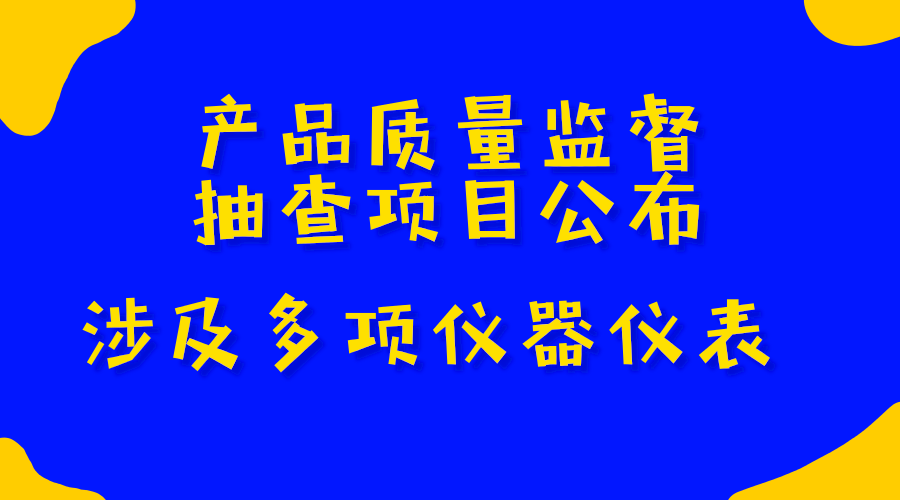 产品质量监督
抽查项目公布

涉及多项仪器仪表